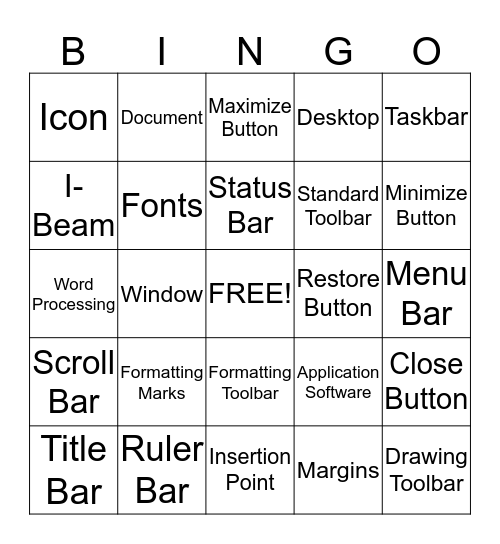 | B | I | N | G | O |
|---|---|---|---|---|
| Icon | Document | Maximize Button | Desktop | Taskbar |
| I-Beam | Fonts | Status Bar | Standard Toolbar | Minimize Button |
| Word Processing | Window | FREE! | Restore Button | Menu Bar |
| Scroll Bar | Formatting Marks | Formatting Toolbar | Application Software | Close Button |
| Title Bar | Ruler Bar | Insertion Point | Margins | Drawing Toolbar |